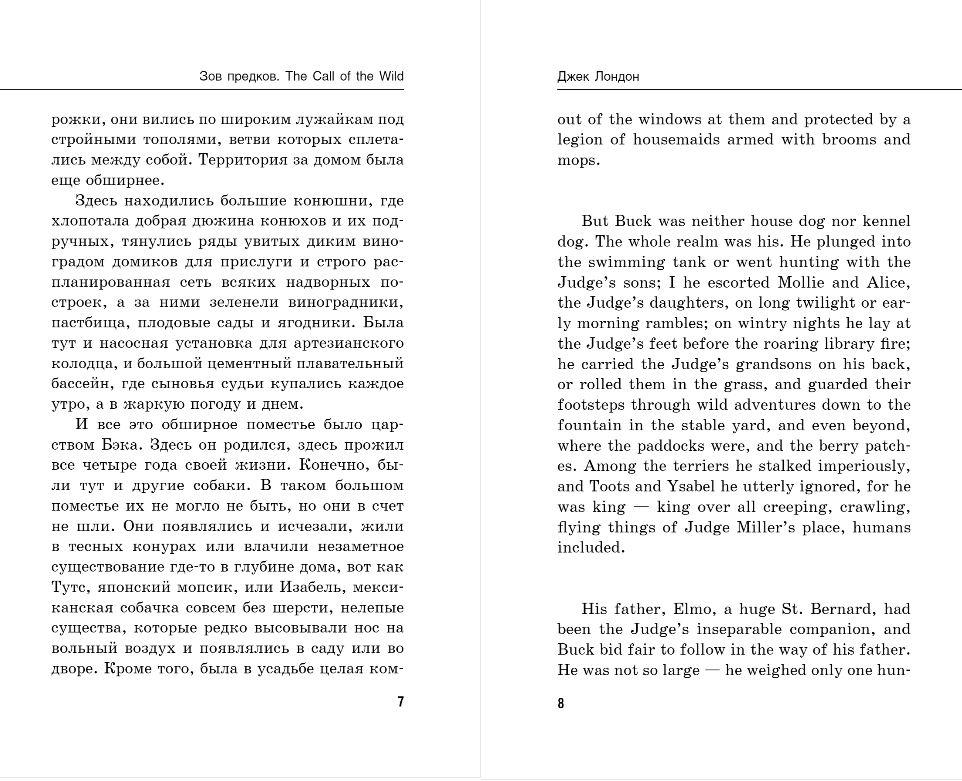 Зов предков. The Call of the Wild

рожки, они вились по широким лужайкам под стройными тополями, ветви которых сплетались между собой. Территория за домом была еще обширнее.

Здесь находились большие конюшни, где хлопотала добрая дюжина конюхов и их подручных, тянулись ряды увитых диким виноградом домиков для прислуги и строго распланированная сеть всяких надворных построек, а за ними зеленели виноградники, пастбища, плодовые сады и ягодники. Была тут и насосная установка для артезианского колодца, и большой цементный плавательный бассейн, где сыновья судьи купались каждое утро, а в жаркую погоду и днем.

И все это обширное поместье было царством Бэка. Здесь он родился, здесь прожил все четыре года своей жизни. Конечно, были тут и другие собаки. В таком большом поместье их не могло не быть, но они в счет не шли. Они появлялись и исчезали, жили в тесных конурах или влачили незаметное существование где-то в глубине дома, вот как Тутс, японский мопсик, или Изабель, мексиканская собачка совсем без шерсти, нелепые существа, которые редко высовывали нос на вольный воздух и появлялись в саду или во дворе. Кроме того, была в усадьбе целая ком-

7

Джек Лондон

out of the windows at them and protected by a legion of housemaids armed with brooms and mops.

But Buck was neither house dog nor kennel dog. The whole realm was his. He plunged into the swimming tank or went hunting with the Judge's sons; I he escorted Mollie and Alice, the Judge's daughters, on long twilight or early morning rambles; on wintry nights he lay at the Judge's feet before the roaring library fire; he carried the Judge's grandsons on his back, or rolled them in the grass, and guarded their footsteps through wild adventures down to the fountain in the stable yard, and even beyond, where the paddocks were, and the berry patches. Among the terriers he stalked imperiously, and Toots and Ysabel he utterly ignored, for he was king — king over all creeping, crawling, flying things of Judge Miller's place, humans included.

His father, Elmo, a huge St. Bernard, had been the Judge's inseparable companion, and Buck bid fair to follow in the way of his father. He was not so large — he weighed only one hun-

8